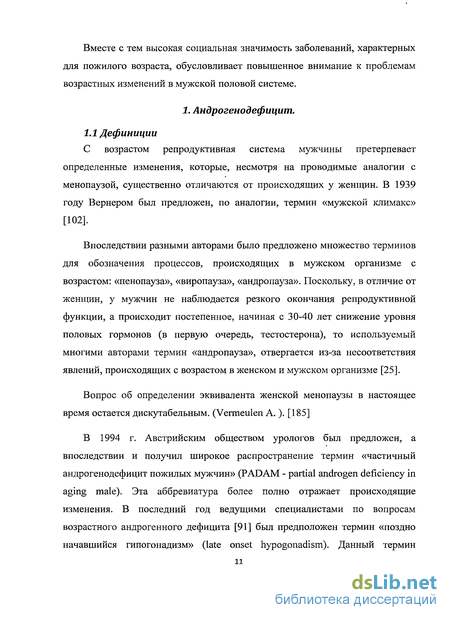 Вместе с тем высокая социальная значимость заболеваний, характерных для пожилого возраста, обусловливает повышенное внимание к проблемам возрастных изменений в мужской половой системе.

1. Андрогенодефицит.

1.1 Дефиниции

С возрастом репродуктивная система мужчины претерпевает определенные изменения, которые, несмотря на проводимые аналогии с менопаузой, существенно отличаются от происходящих у женщин. В 1939 году Вернером был предложен, по аналогии, термин «мужской климакс» [102].

Впоследствии разными авторами было предложено множество терминов для обозначения процессов, происходящих в мужском организме с возрастом: «пенопауза», «виропауза», «андропауза». Поскольку, в отличие от женщин, у мужчин не наблюдается резкого окончания репродуктивной функции, а происходит постепенное, начиная с 30-40 лет снижение уровня половых гормонов (в первую очередь, тестостерона), то используемый многими авторами термин «андропауза», отвергается из-за несоответствия явлений, происходящих с возрастом в женском и мужском организме [25].

Вопрос об определении эквивалента женской менопаузы в настоящее время остается дискутабельным. (Vermeulen A. ). [185]

В 1994 г. Австрийским обществом урологов был предложен, а впоследствии и получил широкое распространение термин «частичный андрогенодефицит пожилых мужчин» (PADAM - partial androgen deficiency in aging male). Эта аббревиатура более полно отражает происходящие изменения. В последний год ведущими специалистами по вопросам возрастного андрогенного дефицита [91] был предположен термин «поздно начавшийся гипогонадизм» (late onset hypogonadism). Данный термин

11

dsLib.net
библиотека диссертаций